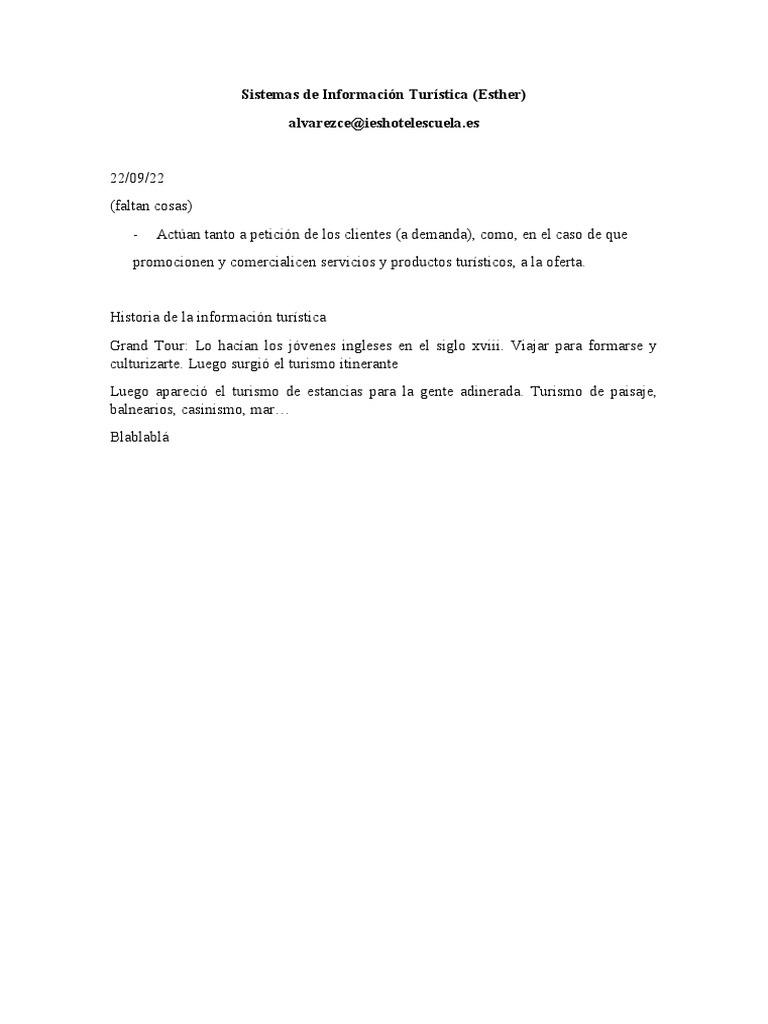 Sistemas de Información Turística (Esther)

alvarezce@ieshotelescuela.es

22/09/22

(faltan cosas)

- Actúan tanto a petición de los clientes (a demanda), como, en el caso de que promocionen y comercialicen servicios y productos turísticos, a la oferta.

Historia de la información turística

Grand Tour: Lo hacían los jóvenes ingleses en el siglo xviii. Viajar para formarse y culturizarte. Luego surgió el turismo itinerante

Luego apareció el turismo de estancias para la gente adinerada. Turismo de paisaje, balnearios, casinismo, mar…

Blablablá